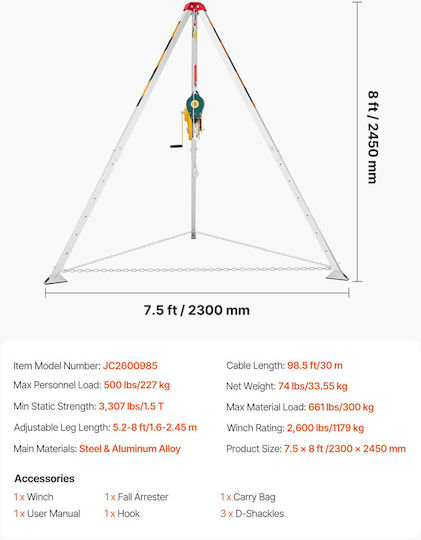 8 ft / 2450 mm

7.5 ft / 2300 mm

Item Model Number: JC2600985
Max Personnel Load: 500 lbs/227 kg
Min Static Strength: 3,307 lbs/1.5 T
Adjustable Leg Length: 5.2-8 ft/1.6-2.45 m
Main Materials: Steel & Aluminum Alloy

Cable Length: 98.5 ft/30 m
Net Weight: 74 lbs/33.55 kg
Max Material Load: 661 lbs/300 kg
Winch Rating: 2,600 lbs/1179 kg
Product Size: 7.5 × 8 ft /2300 × 2450 mm

Accessories
1 x Winch
1 x User Manual
1 x Fall Arrester
1 x Hook
1 x Carry Bag
3 x D-Shackles